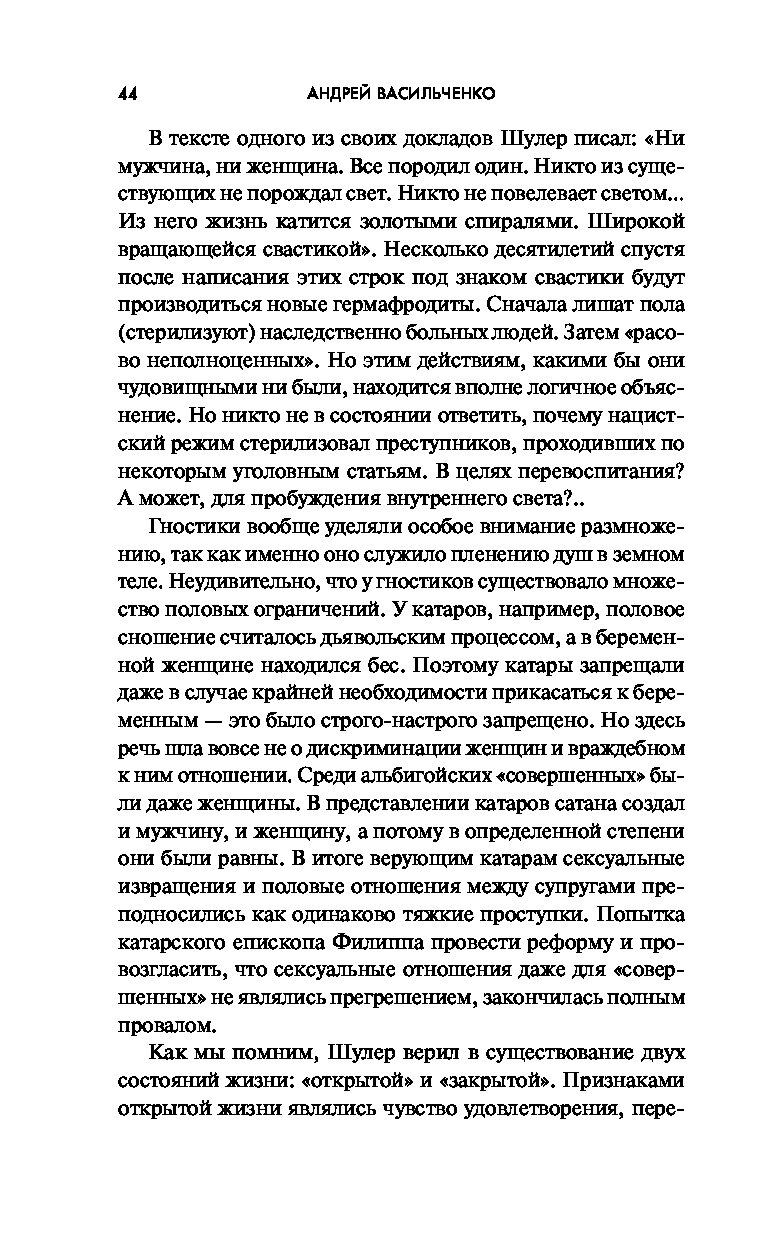 44 АНДРЕЙ ВАСИЛЬЧЕНКО

В тексте одного из своих докладов Шулер писал: «Ни мужчина, ни женщина. Все породил один. Никто из существующих не порождал свет. Никто не повелевает светом... Из него жизнь катится золотыми спиралями. Широкой вращающейся свастикой». Несколько десятилетий спустя после написания этих строк под знаком свастики будут производиться новые гермафродиты. Сначала лишат пола (стерилизуют) наследственно больных людей. Затем «расово неполноценных». Но этим действиям, какими бы они чудовищными ни были, находится вполне логичное объяснение. Но никто не в состоянии ответить, почему нацистский режим стерилизовал преступников, проходивших по некоторым уголовным статьям. В целях перевоспитания? А может, для пробуждения внутреннего света?..

Гностики вообще уделяли особое внимание размножению, так как именно оно служило пленению душ в земном теле. Неудивительно, что у гностиков существовало множество половых ограничений. У катаров, например, половое сношение считалось дьявольским процессом, а в беременной женщине находился бес. Поэтому катары запрещали даже в случае крайней необходимости прикасаться к беременным — это было строго-настрого запрещено. Но здесь речь шла вовсе не о дискриминации женщин и враждебном к ним отношении. Среди альбигойских «совершенных» были даже женщины. В представлении катаров сатана создал и мужчину, и женщину, а потому в определенной степени они были равны. В итоге верующим катарам сексуальные извращения и половые отношения между супругами преподносились как одинаково тяжкие проступки. Попытка катарского епископа Филиппа провести реформу и провозгласить, что сексуальные отношения даже для «совершенных» не являлись прегрешением, закончилась полным провалом.

Как мы помним, Шулер верил в существование двух состояний жизни: «открытой» и «закрытой». Признаками открытой жизни являлись чувство удовлетворения, пере-